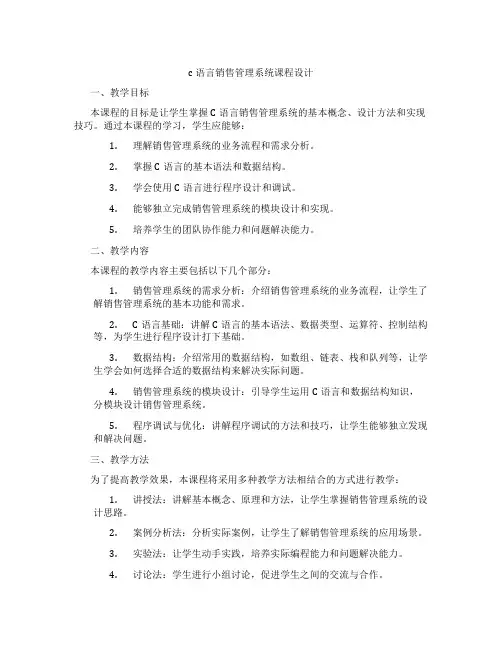 c 语言销售管理系统课程设计

一、教学目标

本课程的目标是让学生掌握 C 语言销售管理系统的基本概念、设计方法和实现技巧。通过本课程的学习，学生应能够：

1. 理解销售管理系统的业务流程和需求分析。

2. 掌握 C 语言的基本语法和数据结构。

3. 学会使用 C 语言进行程序设计和调试。

4. 能够独立完成销售管理系统的模块设计和实现。

5. 培养学生的团队协作能力和问题解决能力。

二、教学内容

本课程的教学内容主要包括以下几个部分：

1. 销售管理系统的需求分析：介绍销售管理系统的业务流程，让学生了解销售管理系统的基本功能和需求。

2. C 语言基础：讲解 C 语言的基本语法、数据类型、运算符、控制结构等，为学生进行程序设计打下基础。

3. 数据结构：介绍常用的数据结构，如数组、链表、栈和队列等，让学生学会如何选择合适的数据结构来解决实际问题。

4. 销售管理系统的模块设计：引导学生运用 C 语言和数据结构知识，分模块设计销售管理系统。

5. 程序调试与优化：讲解程序调试的方法和技巧，让学生能够独立发现和解决问题。

三、教学方法

为了提高教学效果，本课程将采用多种教学方法相结合的方式进行教学：

1. 讲授法：讲解基本概念、原理和方法，让学生掌握销售管理系统的设计思路。

2. 案例分析法：分析实际案例，让学生了解销售管理系统的应用场景。

3. 实验法：让学生动手实践，培养实际编程能力和问题解决能力。

4. 讨论法：学生进行小组讨论，促进学生之间的交流与合作。